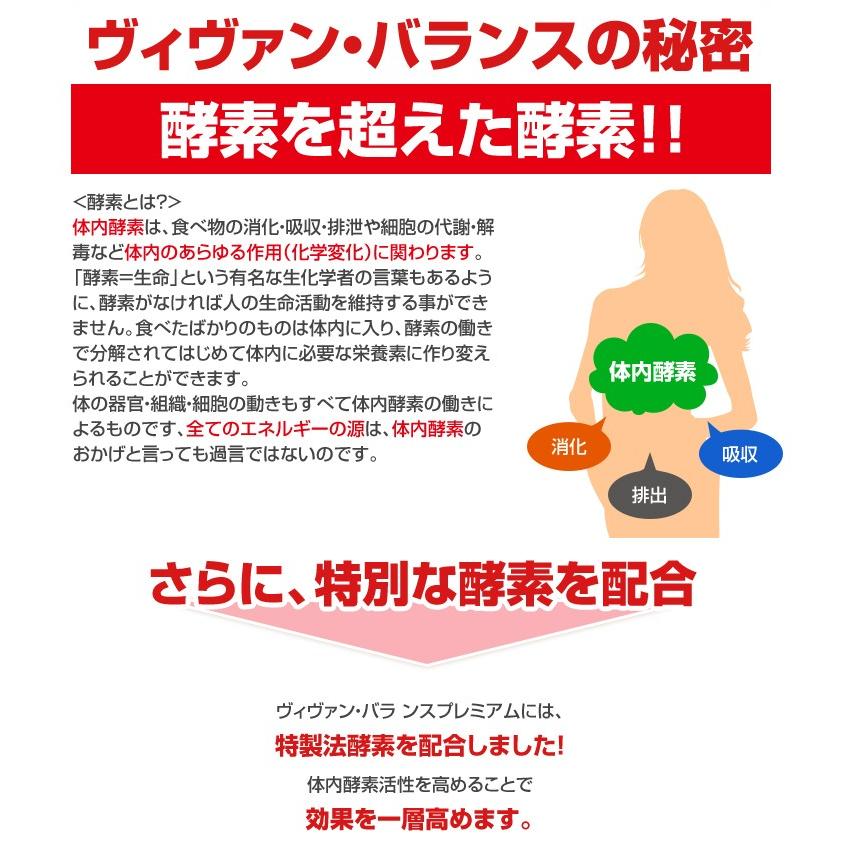 ヴィヴァン・バランスの秘密

酵素を超えた酵素!!

<酵素とは?>
体内酵素は、食べ物の消化・吸収・排泄や細胞の代謝・解毒など体内のあらゆる作用(化学変化)に関わります。「酵素=生命」という有名な生化学者の言葉もあるように、酵素がなければ人の生命活動を維持する事ができません。食べたばかりのものは体内に入り、酵素の働きで分解されてはじめて体内に必要な栄養素に作り変えられることができます。
体の器官・組織・細胞の動きもすべて体内酵素の働きによるものです、全てのエネルギーの源は、体内酵素のおかげと言っても過言ではないのです。

体内酵素
消化
吸収
排出

さらに、特別な酵素を配合

ヴィヴァン・バラ ンスプレミアムには、
特製法酵素を配合しました!
体内酵素活性を高めることで
効果を一層高めます。